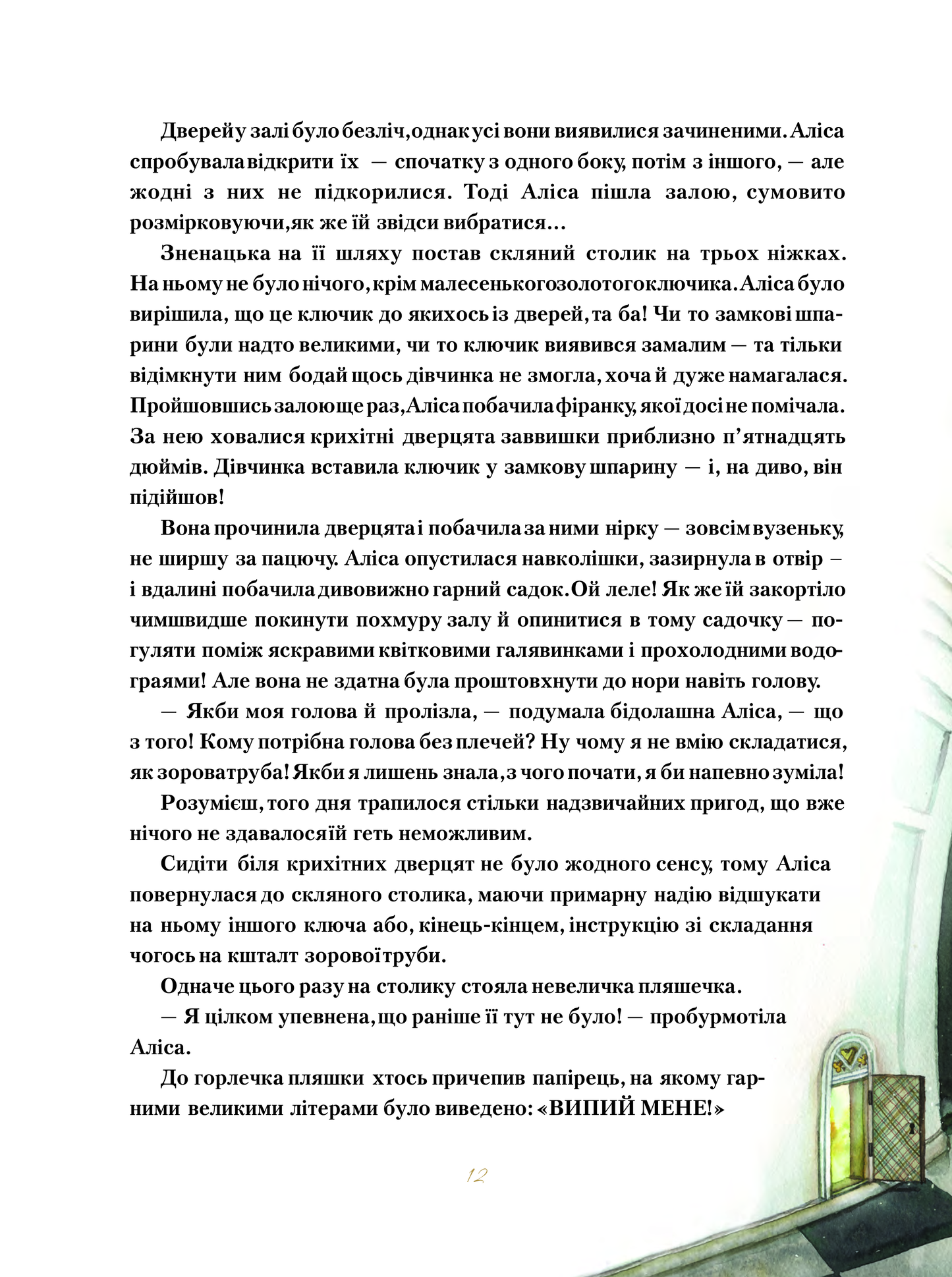 Дверей у залі було безліч, однак усі вони виявилися зачиненими. Аліса спробувала відкрити їх — спочатку з одного боку, потім з іншого, — але жодні з них не підкорилися. Тоді Аліса пішла залою, сумовито розмірковуючи, як же їй звідси вибратися...

Зненацька на її шляху постав скляний столик на трьох ніжках. На ньому не було нічого, крім малесенького золотого ключика. Аліса було вирішила, що це ключик до якихось із дверей, та ба! Чи то замкові шпарини були надто великими, чи то ключик виявився замалим — та тільки відімкнути ним бодай щось дівчинка не змогла, хоча й дуже намагалася. Пройшовшись залою ще раз, Аліса побачила фіранку, якої досі не помічала. За нею ховалися крихітні дверцята заввишки приблизно п’ятнадцять дюймів. Дівчинка вставила ключик у замкову шпарину — і, на диво, він підійшов!

Вона прочинила дверцята і побачила за ними нірку — зовсім вузеньку, не ширшу за пацючу. Аліса опустилася навколішки, зазирнула в отвір – і вдалині побачила дивовижно гарний садок. Ой леле! Як же їй закортіло чимшвидше покинути похмуру залу й опинитися в тому садочку — погуляти поміж яскравими квітковими галявинками і прохолодними водограями! Але вона не здатна була проштовхнути до нори навіть голову.

— Якби моя голова й пролізла, — подумала бідолашна Аліса, — що з того! Кому потрібна голова без плечей? Ну чому я не вмію складатися, як зорова труба! Якби я лишень знала, з чого почати, я би напевно зуміла!

Розумієш, того дня трапилося стільки надзвичайних пригод, що вже нічого не здавалося їй геть неможливим.

Сидіти біля крихітних дверцят не було жодного сенсу, тому Аліса повернулася до скляного столика, маючи примарну надію відшукати на ньому іншого ключа або, кінець-кінцем, інструкцію зі складання чогось на кшталт зорової труби.

Одначе цього разу на столику стояла невеличка пляшечка.

— Я цілком упевнена, що раніше її тут не було! — пробурмотіла Аліса.

До горлечка пляшки хтось причепив папірець, на якому гарними великими літерами було виведено: «ВИПИЙ МЕНЕ!»

12